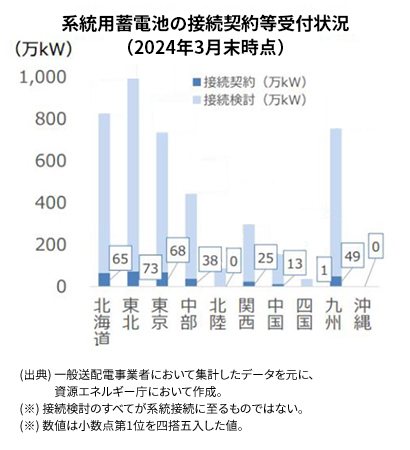 系統用蓄電池の接続契約等受付状況
（2024年3月末時点）

（万kW）

接続契約（万kW）
接続検討（万kW）

1,000
800
600
400
200
0

65
73
68
38
0
25
13
1
49
0

北海道
東北
東京
中部
北陸
関西
中国
四国
九州
沖縄

(出典) 一般送配電事業者において集計したデータを元に、資源エネルギー庁において作成。
(※) 接続検討のすべてが系統接続に至るものではない。
(※) 数値は小数点第1位を四捨五入した値。